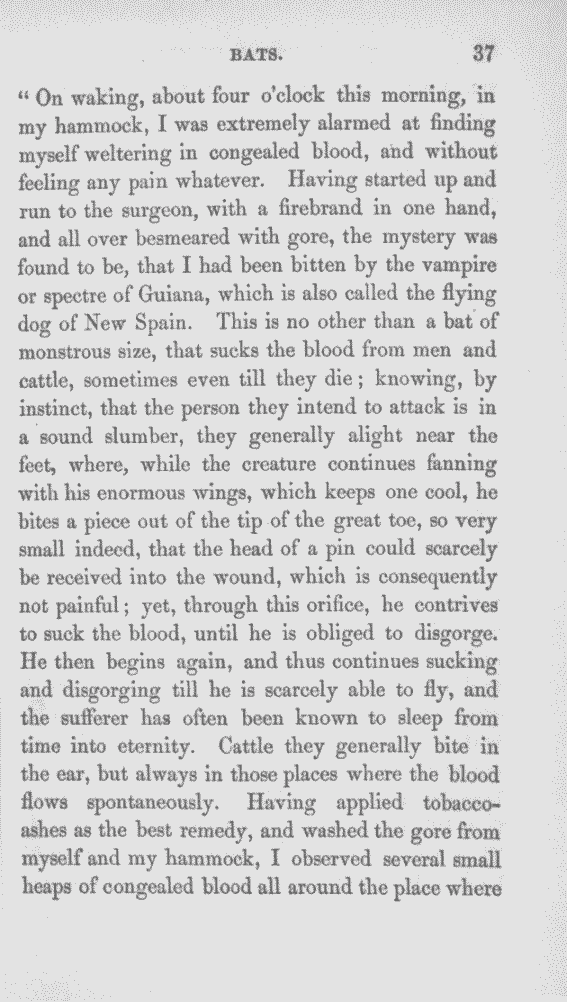 BATS. 37

"On waking, about four o'clock this morning, in my hammock, I was extremely alarmed at finding myself weltering in congealed blood, and without feeling any pain whatever. Having started up and run to the surgeon, with a firebrand in one hand, and all over besmeared with gore, the mystery was found to be, that I had been bitten by the vampire or spectre of Guiana, which is also called the flying dog of New Spain. This is no other than a bat of monstrous size, that sucks the blood from men and cattle, sometimes even till they die; knowing, by instinct, that the person they intend to attack is in a sound slumber, they generally alight near the feet, where, while the creature continues fanning with his enormous wings, which keeps one cool, he bites a piece out of the tip of the great toe, so very small indeed, that the head of a pin could scarcely be received into the wound, which is consequently not painful; yet, through this orifice, he contrives to suck the blood, until he is obliged to disgorge. He then begins again, and thus continues sucking and disgorging till he is scarcely able to fly, and the sufferer has often been known to sleep from time into eternity. Cattle they generally bite in the ear, but always in those places where the blood flows spontaneously. Having applied tobacco-ashes as the best remedy, and washed the gore from myself and my hammock, I observed several small heaps of congealed blood all around the place where